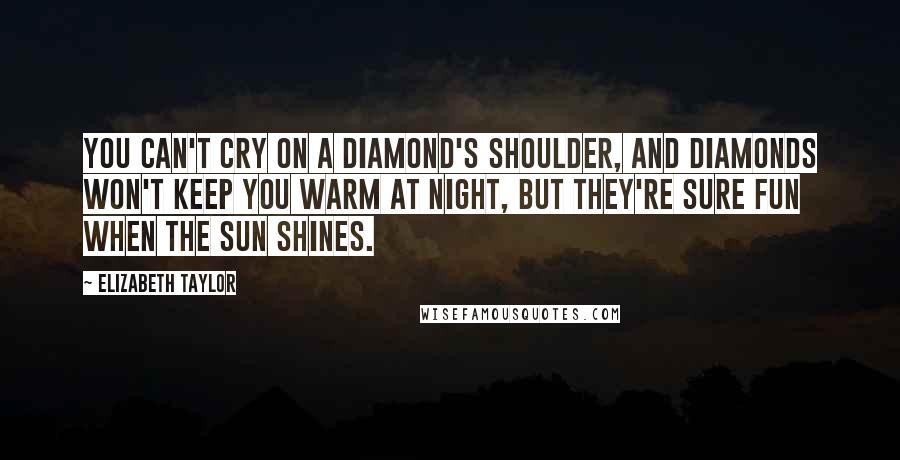 YOU CAN'T CRY ON A DIAMOND'S SHOULDER, AND DIAMONDS WON'T KEEP YOU WARM AT NIGHT, BUT THEY'RE SURE FUN WHEN THE SUN SHINES.

~ ELIZABETH TAYLOR

WISEFAMOUSQUOTES.COM